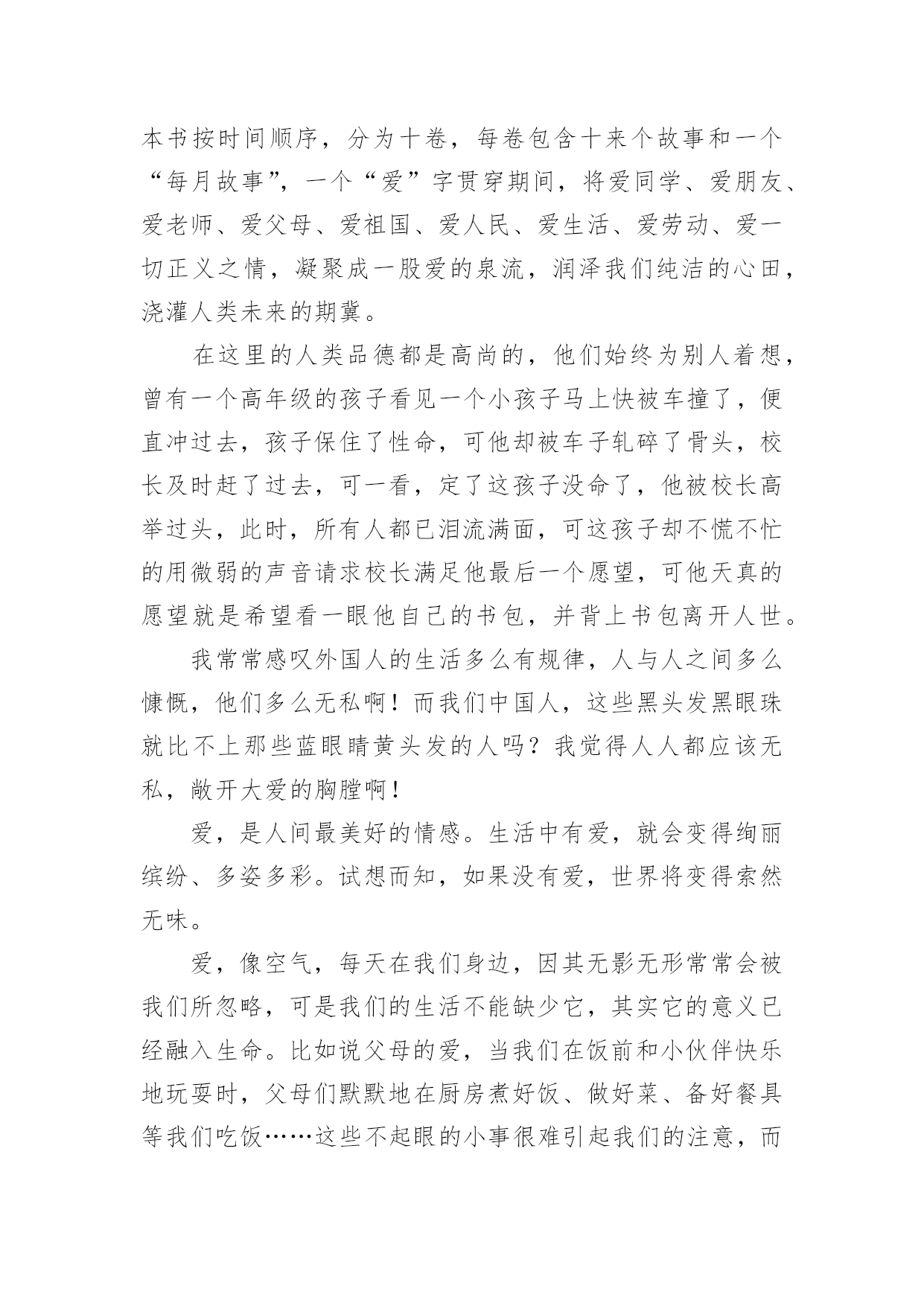 本书按时间顺序，分为十卷，每卷包含十来个故事和一个“每月故事”，一个“爱”字贯穿期间，将爱同学、爱朋友、爱老师、爱父母、爱祖国、爱人民、爱生活、爱劳动、爱一切正义之情，凝聚成一股爱的泉流，润泽我们纯洁的心田，浇灌人类未来的期冀。

在这里的人类品德都是高尚的，他们始终为别人着想，曾有一个高年级的孩子看见一个小孩子马上快被车撞了，便直冲过去，孩子保住了性命，可他却被车子轧碎了骨头，校长及时赶了过去，可一看，定了这孩子没命了，他被校长高举过头，此时，所有人都已泪流满面，可这孩子却不慌不忙的用微弱的声音请求校长满足他最后一个愿望，可他天真的愿望就是希望看一眼他自己的书包，并背上书包离开人世。

我常常感叹外国人的生活多么有规律，人与人之间多么慷慨，他们多么无私啊！而我们中国人，这些黑头发黑眼珠就比不上那些蓝眼睛黄头发的人吗？我觉得人人都应该无私，敞开大爱的胸膛啊！

爱，是人间最美好的情感。生活中有爱，就会变得绚丽缤纷、多姿多彩。试想而知，如果没有爱，世界将变得索然无味。

爱，像空气，每天在我们身边，因其无影无形常常会被我们所忽略，可是我们的生活不能缺少它，其实它的意义已经融入生命。比如说父母的爱，当我们在饭前和小伙伴快乐地玩耍时，父母们默默地在厨房煮好饭、做好菜、备好餐具等我们吃饭……这些不起眼的小事很难引起我们的注意，而